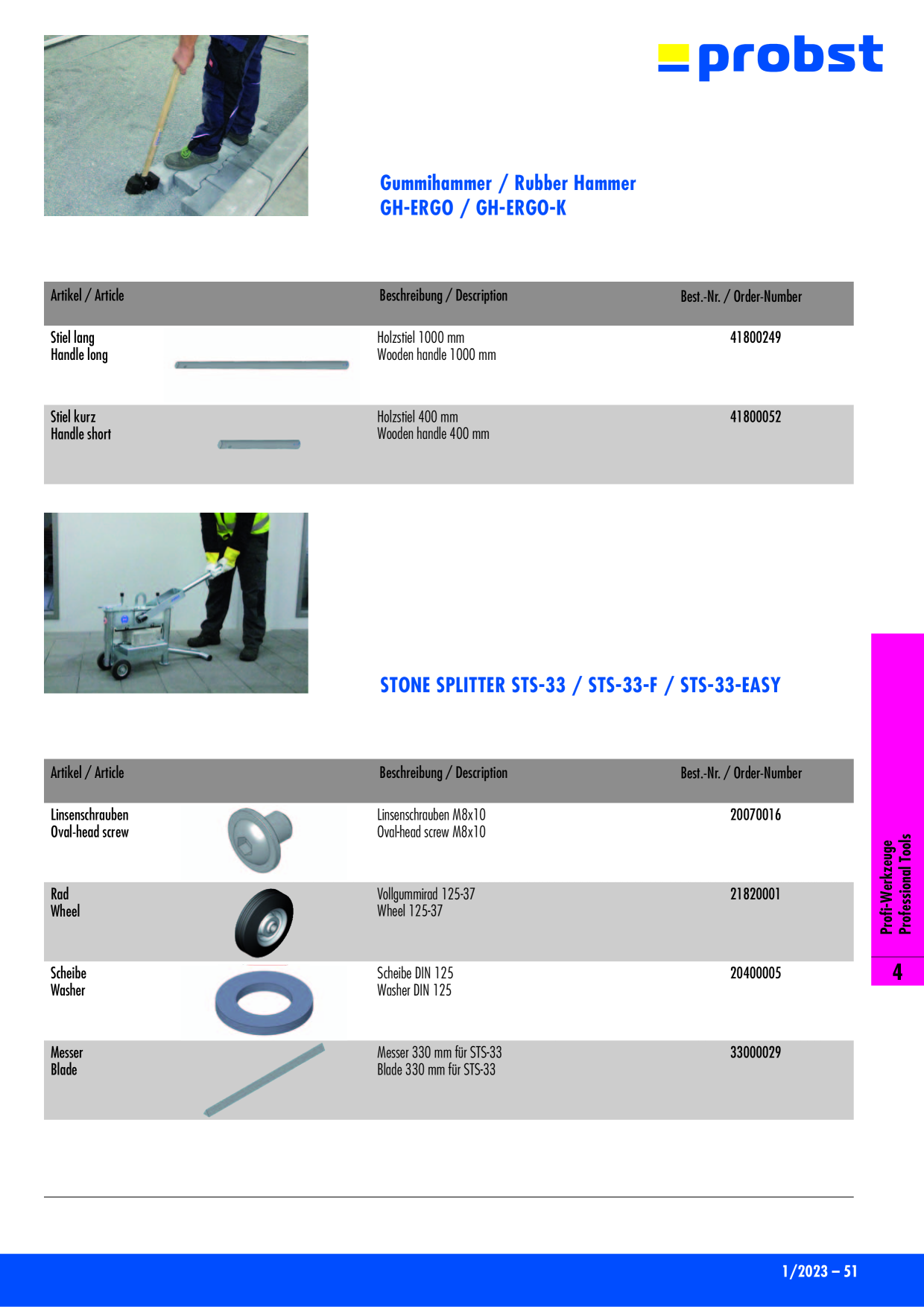 probst

Gummihammer / Rubber Hammer
GH-ERGO / GH-ERGO-K

| Artikel / Article | Beschreibung / Description | Best.-Nr. / Order-Number |
|---|---|---|
| Stiel lang Handle long | Holzstiel 1000 mm Wooden handle 1000 mm | 41800249 |
| Stiel kurz Handle short | Holzstiel 400 mm Wooden handle 400 mm | 41800052 |

STONE SPLITTER STS-33 / STS-33-F / STS-33-EASY

| Artikel / Article | Beschreibung / Description | Best.-Nr. / Order-Number |
|---|---|---|
| Linsenschrauben Oval-head screw | Linsenschrauben M8x10 Oval-head screw M8x10 | 20070016 |
| Rad Wheel | Vollgummirad 125-37 Wheel 125-37 | 21820001 |
| Scheibe Washer | Scheibe DIN 125 Washer DIN 125 | 20400005 |
| Messer Blade | Messer 330 mm für STS-33 Blade 330 mm für STS-33 | 33000029 |

Profi-Werkzeuge
Professional Tools
4

1/2023 – 51